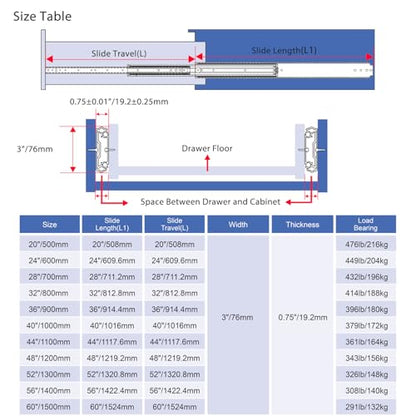 Size Table

Slide Travel(L)

Slide Length(L1)

0.75±0.01"/19.2±0.25mm

3"/76mm

Drawer Floor

Space Between Drawer and Cabinet

| Size | Slide Length(L1) | Slide Travel(L) | Width | Thickness | Load Bearing |
|---|---|---|---|---|---|
| 20"/500mm | 20"/508mm | 20"/508mm | 3"/76mm | 0.75"/19.2mm | 476lb/216kg |
| 24"/600mm | 24"/609.6mm | 24"/609.6mm | | | 449lb/204kg |
| 28"/700mm | 28"/711.2mm | 28"/711.2mm | | | 432lb/196kg |
| 32"/800mm | 32"/812.8mm | 32"/812.8mm | | | 414lb/188kg |
| 36"/900mm | 36"/914.4mm | 36"/914.4mm | | | 396lb/180kg |
| 40"/1000mm | 40"/1016mm | 40"/1016mm | | | 379lb/172kg |
| 44"/1100mm | 44"/1117.6mm | 44"/1117.6mm | | | 361lb/164kg |
| 48"/1200mm | 48"/1219.2mm | 48"/1219.2mm | | | 343lb/156kg |
| 52"/1300mm | 52"/1320.8mm | 52"/1320.8mm | | | 326lb/148kg |
| 56"/1400mm | 56"/1422.4mm | 56"/1422.4mm | | | 308lb/140kg |
| 60"/1500mm | 60"/1524mm | 60"/1524mm | | | 291lb/132kg |